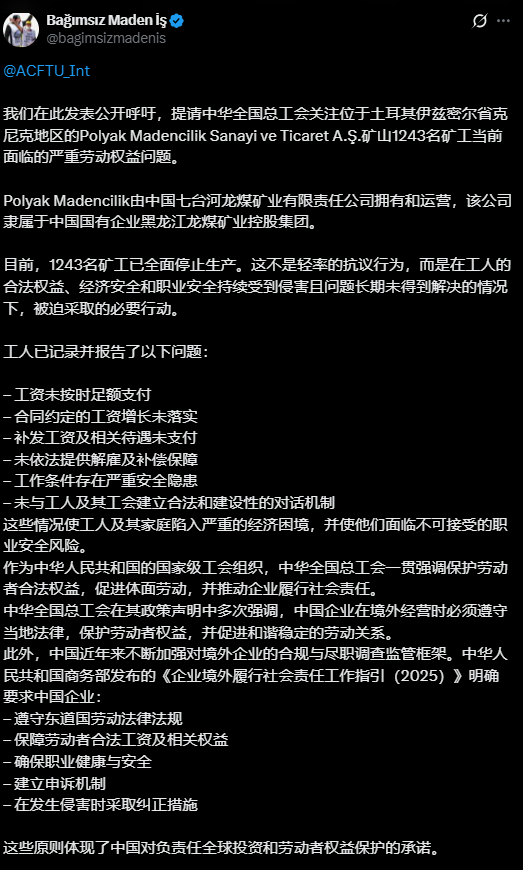 Bağımsız Maden İş
@bagimsizmadenis

@ACFTU_Int

我们在此发表公开呼吁，提请中华全国总工会关注位于土耳其伊兹密尔省克尼克地区的Polyak Madencilik Sanayi ve Ticaret A.Ş.矿山1243名矿工当前面临的严重劳动权益问题。

Polyak Madencilik由中国七台河龙煤矿业有限责任公司拥有和运营，该公司隶属于中国国有企业黑龙江龙煤矿业控股集团。

目前，1243名矿工已全面停止生产。这不是轻率的抗议行为，而是在工人的合法权益、经济安全和职业安全持续受到侵害且问题长期未得到解决的情况下，被迫采取的必要行动。

工人已记录并报告了以下问题：

– 工资未按时足额支付
– 合同约定的工资增长未落实
– 补发工资及相关待遇未支付
– 未依法提供解雇及补偿保障
– 工作条件存在严重安全隐患
– 未与工人及其工会建立合法和建设性的对话机制
这些情况使工人及其家庭陷入严重的经济困境，并使他们面临不可接受的职业安全风险。
作为中华人民共和国的国家级工会组织，中华全国总工会一贯强调保护劳动者合法权益，促进体面劳动，并推动企业履行社会责任。
中华全国总工会在其政策声明中多次强调，中国企业在境外经营时必须遵守当地法律，保护劳动者权益，并促进和谐稳定的劳动关系。
此外，中国近年来不断加强对境外企业的合规与尽职调查监管框架。中华人民共和国商务部发布的《企业境外履行社会责任工作指引（2025）》明确要求中国企业：
– 遵守东道国劳动法律法规
– 保障劳动者合法工资及相关权益
– 确保职业健康与安全
– 建立申诉机制
– 在发生侵害时采取纠正措施

这些原则体现了中国对负责任全球投资和劳动者权益保护的承诺。